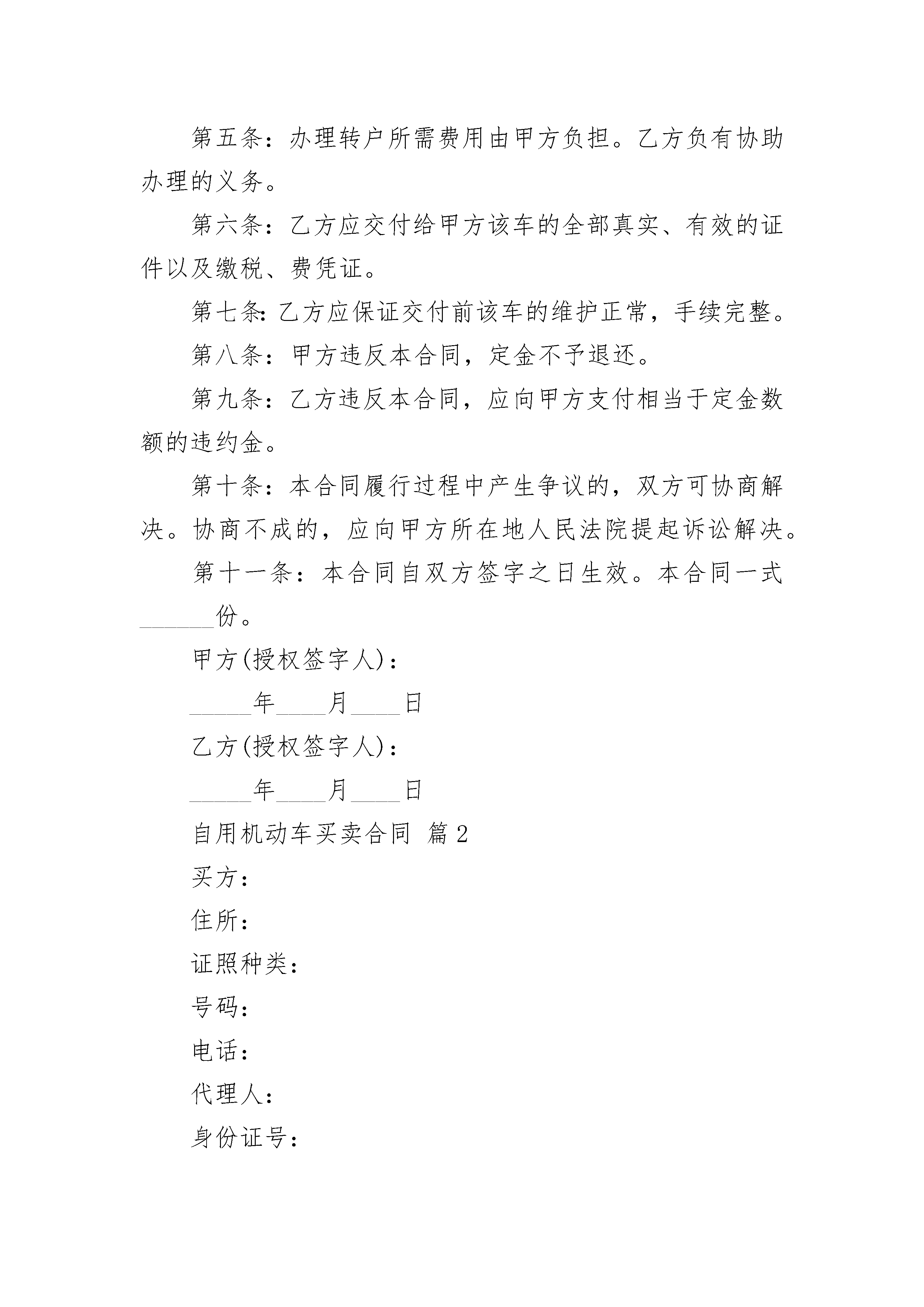 第五条：办理转户所需费用由甲方负担。乙方负有协助办理的义务。

第六条：乙方应交付给甲方该车的全部真实、有效的证件以及缴税、费凭证。

第七条：乙方应保证交付前该车的维护正常，手续完整。

第八条：甲方违反本合同，定金不予退还。

第九条：乙方违反本合同，应向甲方支付相当于定金数额的违约金。

第十条：本合同履行过程中产生争议的，双方可协商解决。协商不成的，应向甲方所在地人民法院提起诉讼解决。

第十一条：本合同自双方签字之日生效。本合同一式______份。

甲方(授权签字人)：

_____年____月____日

乙方(授权签字人)：

_____年____月____日

自用机动车买卖合同 篇2

买方：

住所：

证照种类：

号码：

电话：

代理人：

身份证号：